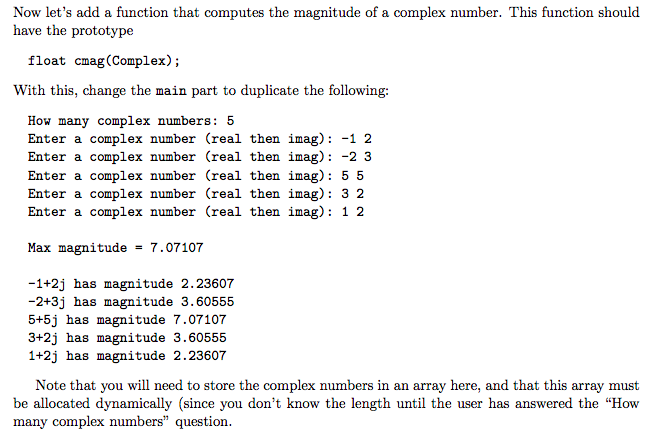 Now let's add a function that computes the magnitude of a complex number. This function should have the prototype

float cmag(Complex);

With this, change the main part to duplicate the following:

How many complex numbers: 5
Enter a complex number (real then imag): -1 2
Enter a complex number (real then imag): -2 3
Enter a complex number (real then imag): 5 5
Enter a complex number (real then imag): 3 2
Enter a complex number (real then imag): 1 2

Max magnitude = 7.07107

-1+2j has magnitude 2.23607
-2+3j has magnitude 3.60555
5+5j has magnitude 7.07107
3+2j has magnitude 3.60555
1+2j has magnitude 2.23607

Note that you will need to store the complex numbers in an array here, and that this array must be allocated dynamically (since you don't know the length until the user has answered the "How many complex numbers" question.